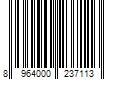 8 964000 237113